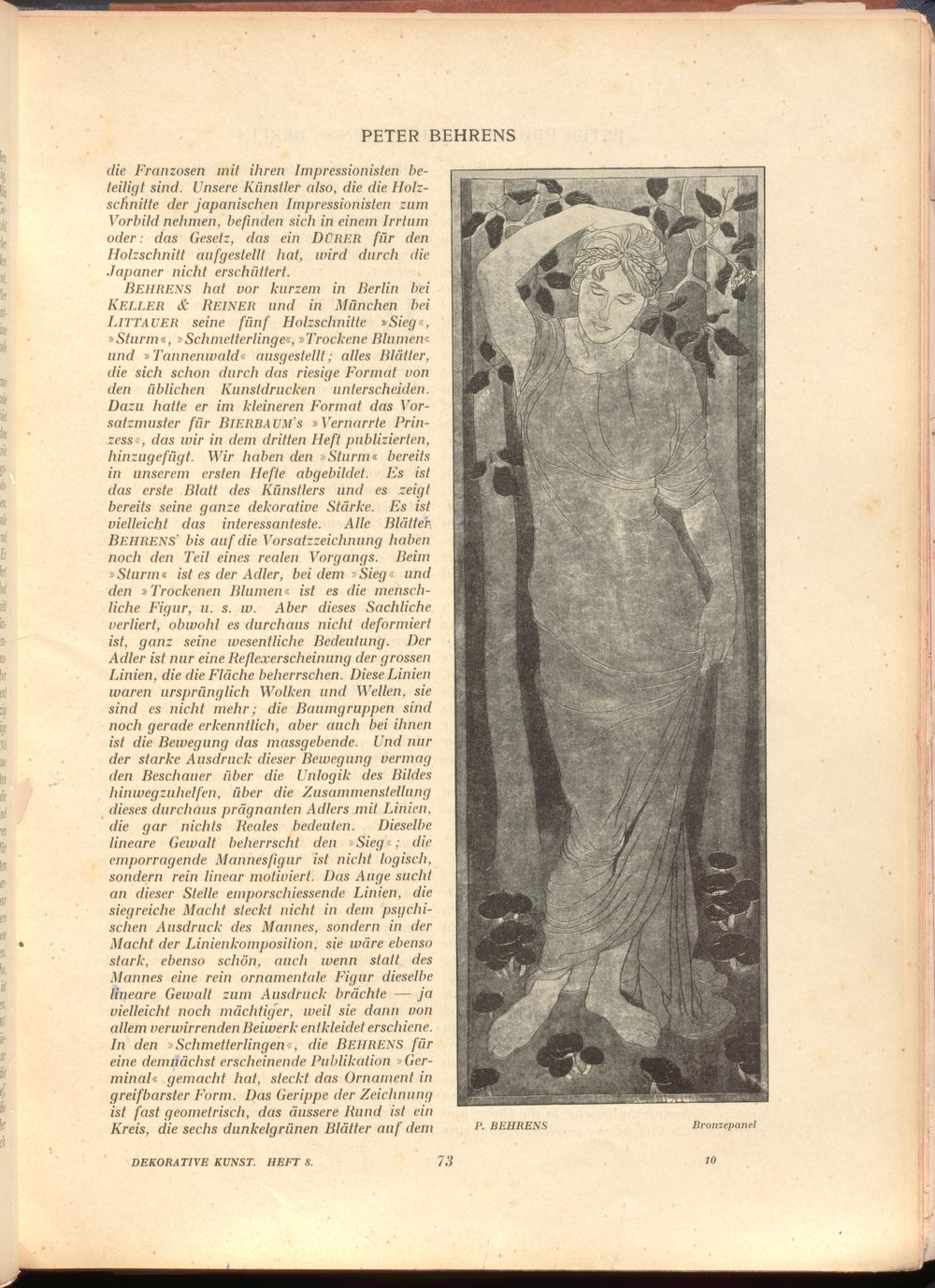 PETER BEHRENS

die Franzosen mit ihren Impressionisten beteiligt sind. Unsere Künstler also, die die Holzschnitte der japanischen Impressionisten zum Vorbild nehmen, befinden sich in einem Irrtum oder: das Gesetz, das ein DÜRER für den Holzschnitt aufgestellt hat, wird durch die Japaner nicht erschüttert.

BEHRENS hat vor kurzem in Berlin bei KELLER & REINER und in München bei LITTAUER seine fünf Holzschnitte »Sieg«, »Sturm«, »Schmetterlinge«, »Trockene Blumen« und »Tannenwald« ausgestellt; alles Blätter, die sich schon durch das riesige Format von den üblichen Kunstdrucken unterscheiden. Dazu hatte er im kleineren Format das Vorsatzmuster für BIERBAUM's »Vernarrte Prinzess«, das wir in dem dritten Heft publizierten, hinzugefügt. Wir haben den »Sturm« bereits in unserem ersten Hefte abgebildet. Es ist das erste Blatt des Künstlers und es zeigt bereits seine ganze dekorative Stärke. Es ist vielleicht das interessanteste. Alle Blätter BEHRENS' bis auf die Vorsatzzeichnung haben noch den Teil eines realen Vorgangs. Beim »Sturm« ist es der Adler, bei dem »Sieg« und den »Trockenen Blumen« ist es die menschliche Figur, u. s. w. Aber dieses Sachliche verliert, obwohl es durchaus nicht deformiert ist, ganz seine wesentliche Bedeutung. Der Adler ist nur eine Reflexerscheinung der grossen Linien, die die Fläche beherrschen. Diese Linien waren ursprünglich Wolken und Wellen, sie sind es nicht mehr; die Baumgruppen sind noch gerade erkenntlich, aber auch bei ihnen ist die Bewegung das massgebende. Und nur der starke Ausdruck dieser Bewegung vermag den Beschauer über die Unlogik des Bildes hinwegzuhelfen, über die Zusammenstellung dieses durchaus prägnanten Adlers mit Linien, die gar nichts Reales bedeuten. Dieselbe lineare Gewalt beherrscht den »Sieg«; die emporragende Mannesfigur ist nicht logisch, sondern rein linear motiviert. Das Auge sucht an dieser Stelle emporschiessende Linien, die siegreiche Macht steckt nicht in dem psychischen Ausdruck des Mannes, sondern in der Macht der Linienkomposition, sie wäre ebenso stark, ebenso schön, auch wenn statt des Mannes eine rein ornamentale Figur dieselbe lineare Gewalt zum Ausdruck brächte — ja vielleicht noch mächtiger, weil sie dann von allem verwirrenden Beiwerk entkleidet erschiene. In den »Schmetterlingen«, die BEHRENS für eine demnächst erscheinende Publikation »Germinal« gemacht hat, steckt das Ornament in greifbarster Form. Das Gerippe der Zeichnung ist fast geometrisch, das äussere Rund ist ein Kreis, die sechs dunkelgrünen Blätter auf dem

P. BEHRENS Bronzepanel

DEKORATIVE KUNST. HEFT 8. 73 10